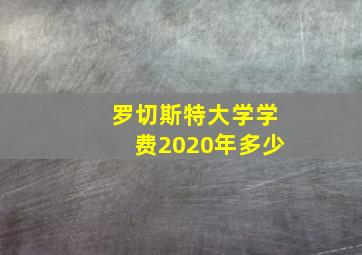 罗切斯特大学学费2020年多少